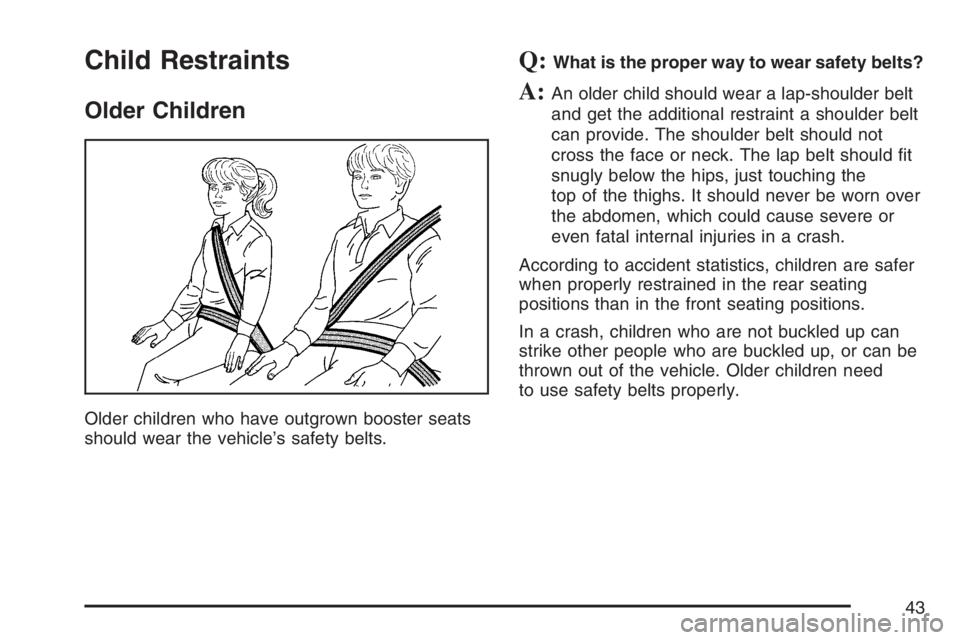 Child Restraints

Older Children

Older children who have outgrown booster seats should wear the vehicle's safety belts.

Q: What is the proper way to wear safety belts?

A: An older child should wear a lap-shoulder belt and get the additional restraint a shoulder belt can provide. The shoulder belt should not cross the face or neck. The lap belt should fit snugly below the hips, just touching the top of the thighs. It should never be worn over the abdomen, which could cause severe or even fatal internal injuries in a crash.

According to accident statistics, children are safer when properly restrained in the rear seating positions than in the front seating positions.

In a crash, children who are not buckled up can strike other people who are buckled up, or can be thrown out of the vehicle. Older children need to use safety belts properly.

43

carmanualsonline.info